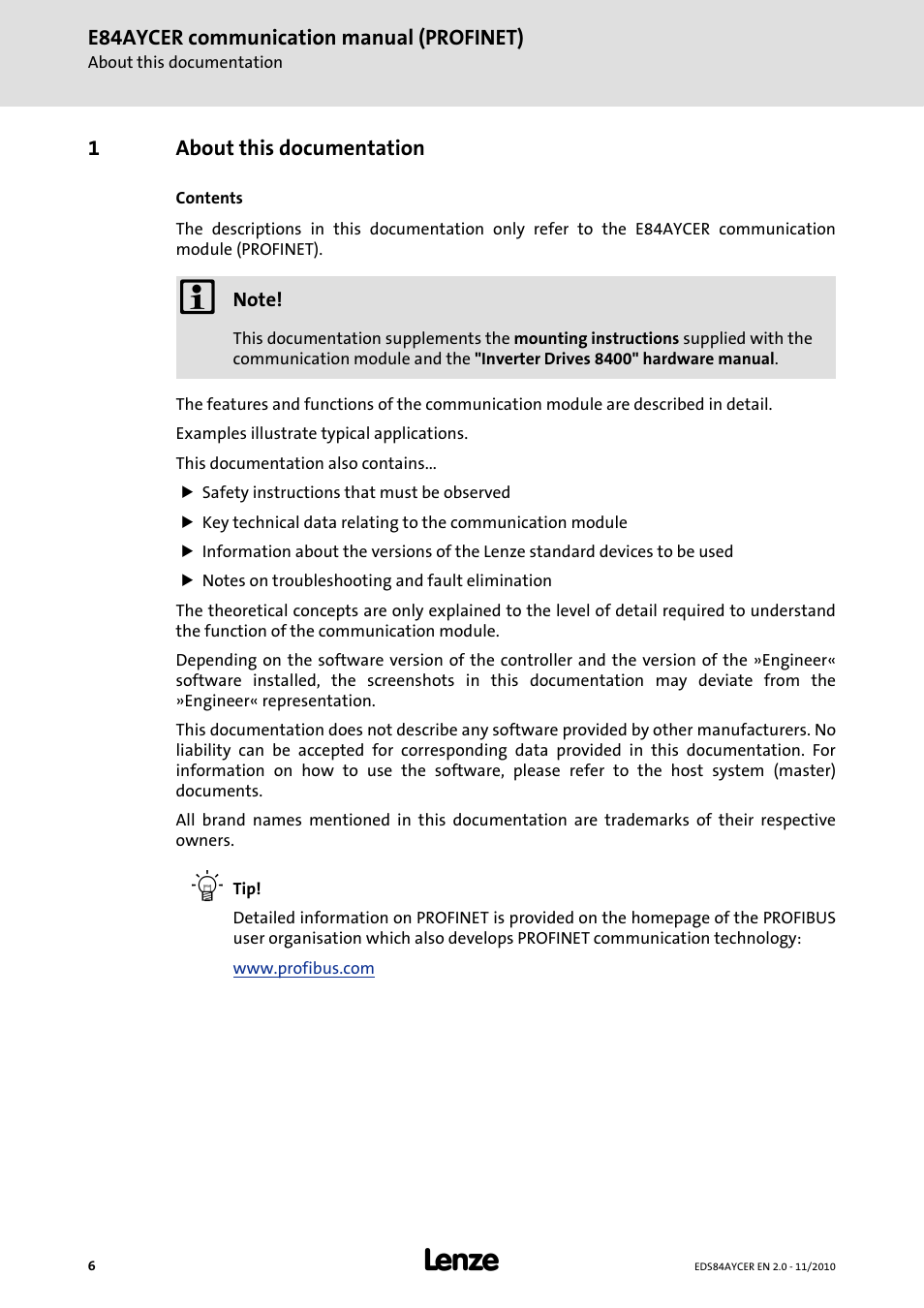 E84AYCER communication manual (PROFINET)
About this documentation

1 About this documentation

Contents

The descriptions in this documentation only refer to the E84AYCER communication module (PROFINET).

Note!

This documentation supplements the mounting instructions supplied with the communication module and the "Inverter Drives 8400" hardware manual.

The features and functions of the communication module are described in detail.

Examples illustrate typical applications.

This documentation also contains...

▶ Safety instructions that must be observed

▶ Key technical data relating to the communication module

▶ Information about the versions of the Lenze standard devices to be used

▶ Notes on troubleshooting and fault elimination

The theoretical concepts are only explained to the level of detail required to understand the function of the communication module.

Depending on the software version of the controller and the version of the »Engineer« software installed, the screenshots in this documentation may deviate from the »Engineer« representation.

This documentation does not describe any software provided by other manufacturers. No liability can be accepted for corresponding data provided in this documentation. For information on how to use the software, please refer to the host system (master) documents.

All brand names mentioned in this documentation are trademarks of their respective owners.

Tip!

Detailed information on PROFINET is provided on the homepage of the PROFIBUS user organisation which also develops PROFINET communication technology:

www.profibus.com

6 Lenze EDS84AYCER EN 2.0 - 11/2010